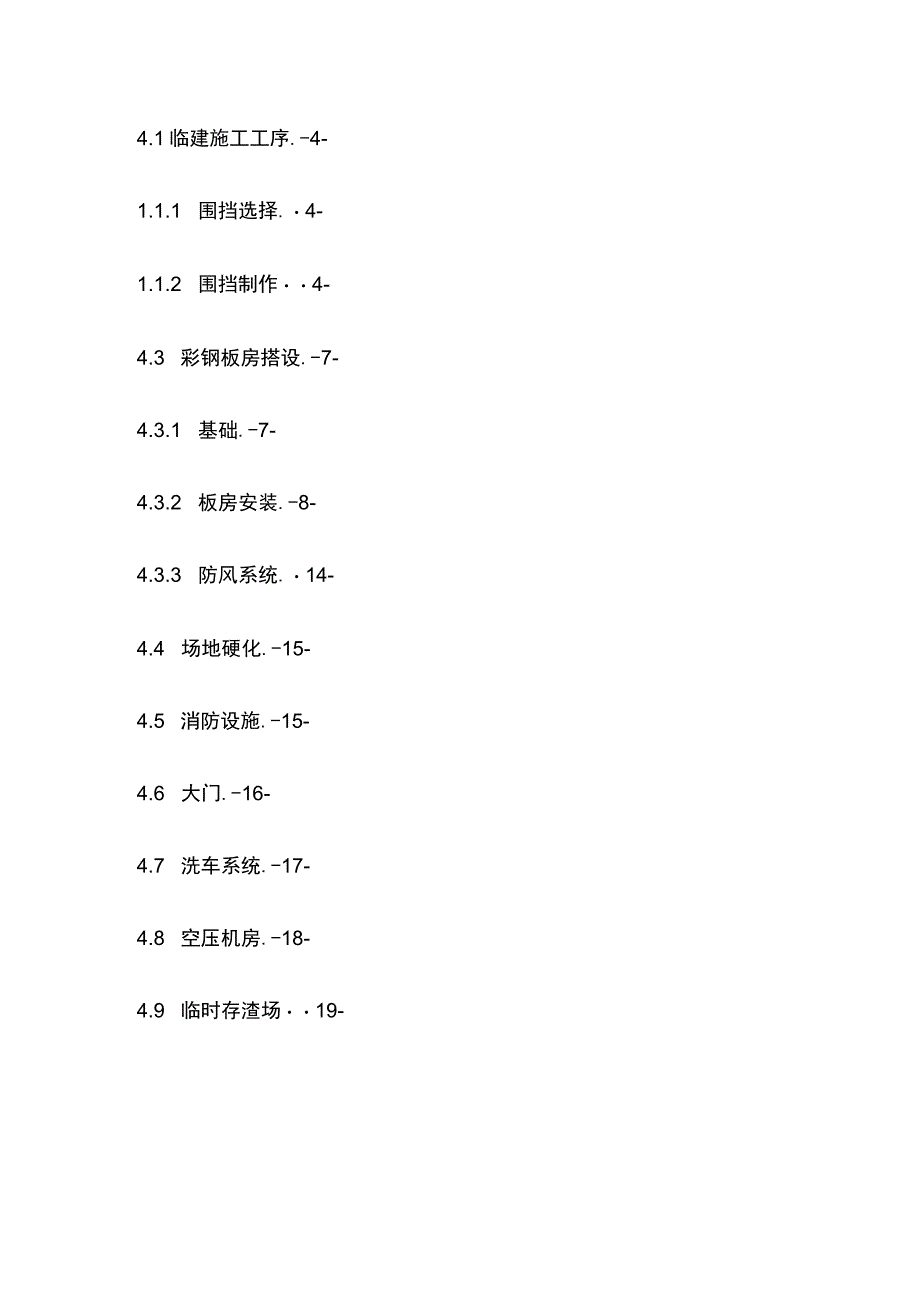 4.1 临建施工工序. -4-

1.1.1 围挡选择. · 4-

1.1.2 围挡制作 · · 4-

4.3 彩钢板房搭设. -7-

4.3.1 基础. -7-

4.3.2 板房安装. -8-

4.3.3 防风系统. · 14-

4.4 场地硬化. -15-

4.5 消防设施. -15-

4.6 大门. -16-

4.7 洗车系统. -17-

4.8 空压机房. -18-

4.9 临时存渣场 · · 19-